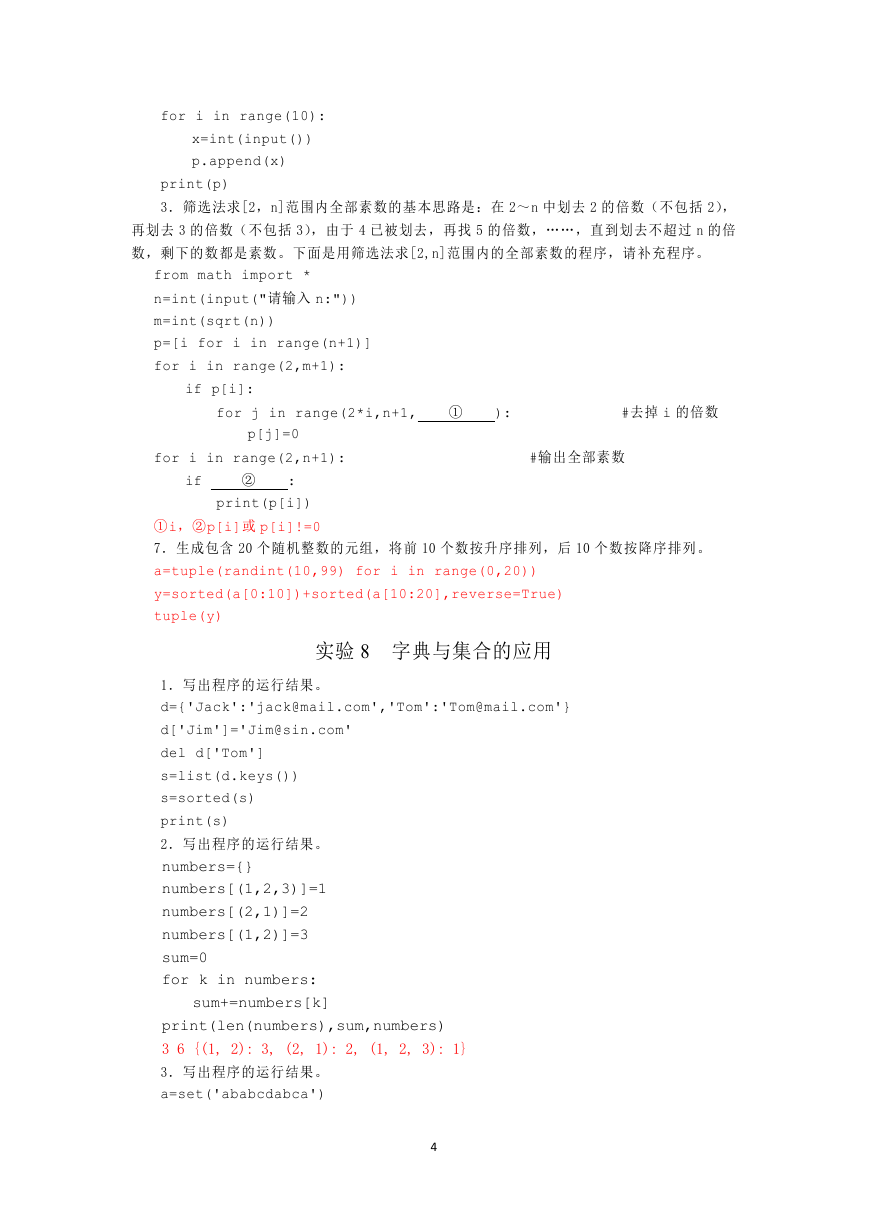 for i in range(10):
    x=int(input())
    p.append(x)
print(p)

3．筛选法求[2，n]范围内全部素数的基本思路是：在 2～n 中划去 2 的倍数（不包括 2），再划去 3 的倍数（不包括 3），由于 4 已被划去，再找 5 的倍数，……，直到划去不超过 n 的倍数，剩下的数都是素数。下面是用筛选法求[2,n]范围内的全部素数的程序，请补充程序。

from math import *
n=int(input("请输入 n:"))
m=int(sqrt(n))
p=[i for i in range(n+1)]
for i in range(2,m+1):
    if p[i]:
        for j in range(2*i,n+1, ① ):          #去掉 i 的倍数
            p[j]=0
for i in range(2,n+1):          #输出全部素数
    if ② :
        print(p[i])

①i，②p[i]或 p[i]!=0

7．生成包含 20 个随机整数的元组，将前 10 个数按升序排列，后 10 个数按降序排列。

a=tuple(randint(10,99) for i in range(0,20))
y=sorted(a[0:10])+sorted(a[10:20],reverse=True)
tuple(y)

实验 8　字典与集合的应用

1．写出程序的运行结果。

d={'Jack':'jack@mail.com','Tom':'Tom@mail.com'}
d['Jim']='Jim@sin.com'
del d['Tom']
s=list(d.keys())
s=sorted(s)
print(s)

2．写出程序的运行结果。

numbers={}
numbers[(1,2,3)]=1
numbers[(2,1)]=2
numbers[(1,2)]=3
sum=0
for k in numbers:
    sum+=numbers[k]
print(len(numbers),sum,numbers)

3 6 {(1, 2): 3, (2, 1): 2, (1, 2, 3): 1}

3．写出程序的运行结果。

a=set('ababcdabca')

4